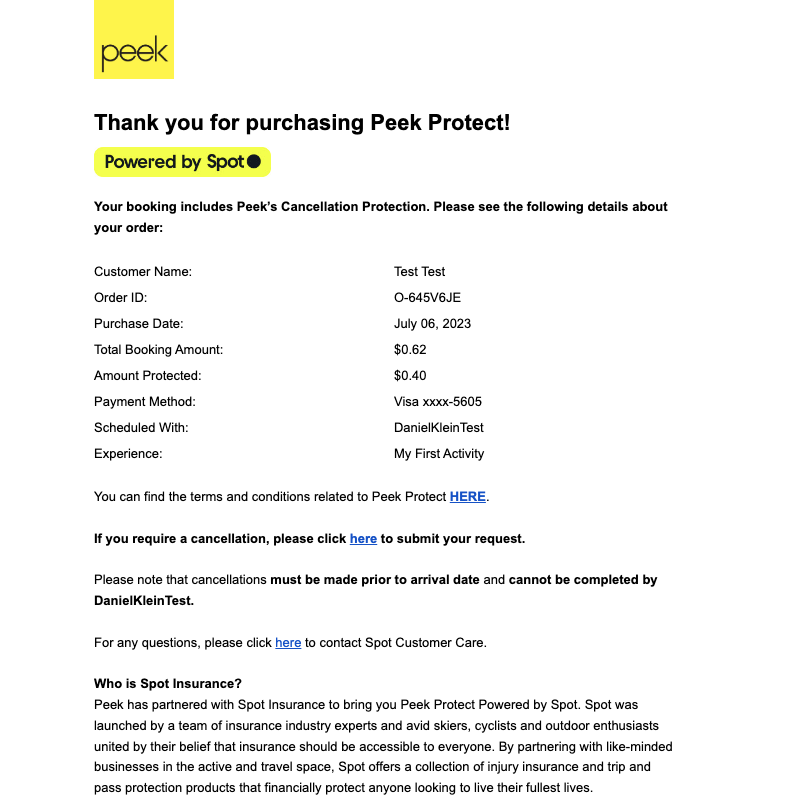 peek

Thank you for purchasing Peek Protect!

Powered by Spot

Your booking includes Peek's Cancellation Protection. Please see the following details about your order:

| Customer Name: | Test Test |
|---|---|
| Order ID: | O-645V6JE |
| Purchase Date: | July 06, 2023 |
| Total Booking Amount: | \$0.62 |
| Amount Protected: | \$0.40 |
| Payment Method: | Visa xxxx-5605 |
| Scheduled With: | DanielKleinTest |
| Experience: | My First Activity |

You can find the terms and conditions related to Peek Protect HERE.

If you require a cancellation, please click here to submit your request.

Please note that cancellations must be made prior to arrival date and cannot be completed by DanielKleinTest.

For any questions, please click here to contact Spot Customer Care.

Who is Spot Insurance?
Peek has partnered with Spot Insurance to bring you Peek Protect Powered by Spot. Spot was launched by a team of insurance industry experts and avid skiers, cyclists and outdoor enthusiasts united by their belief that insurance should be accessible to everyone. By partnering with like-minded businesses in the active and travel space, Spot offers a collection of injury insurance and trip and pass protection products that financially protect anyone looking to live their fullest lives.